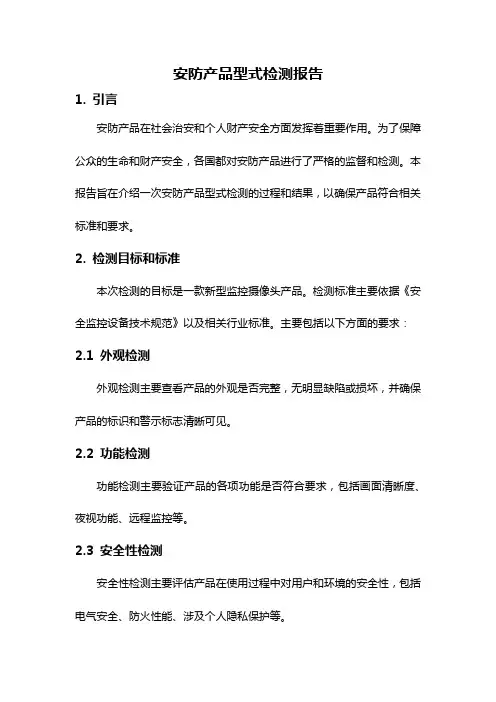 安防产品型式检测报告

1. 引言

安防产品在社会治安和个人财产安全方面发挥着重要作用。为了保障公众的生命和财产安全，各国都对安防产品进行了严格的监督和检测。本报告旨在介绍一次安防产品型式检测的过程和结果，以确保产品符合相关标准和要求。

2. 检测目标和标准

本次检测的目标是一款新型监控摄像头产品。检测标准主要依据《安全监控设备技术规范》以及相关行业标准。主要包括以下方面的要求：

2.1 外观检测

外观检测主要查看产品的外观是否完整，无明显缺陷或损坏，并确保产品的标识和警示标志清晰可见。

2.2 功能检测

功能检测主要验证产品的各项功能是否符合要求，包括画面清晰度、夜视功能、远程监控等。

2.3 安全性检测

安全性检测主要评估产品在使用过程中对用户和环境的安全性，包括电气安全、防火性能、涉及个人隐私保护等。